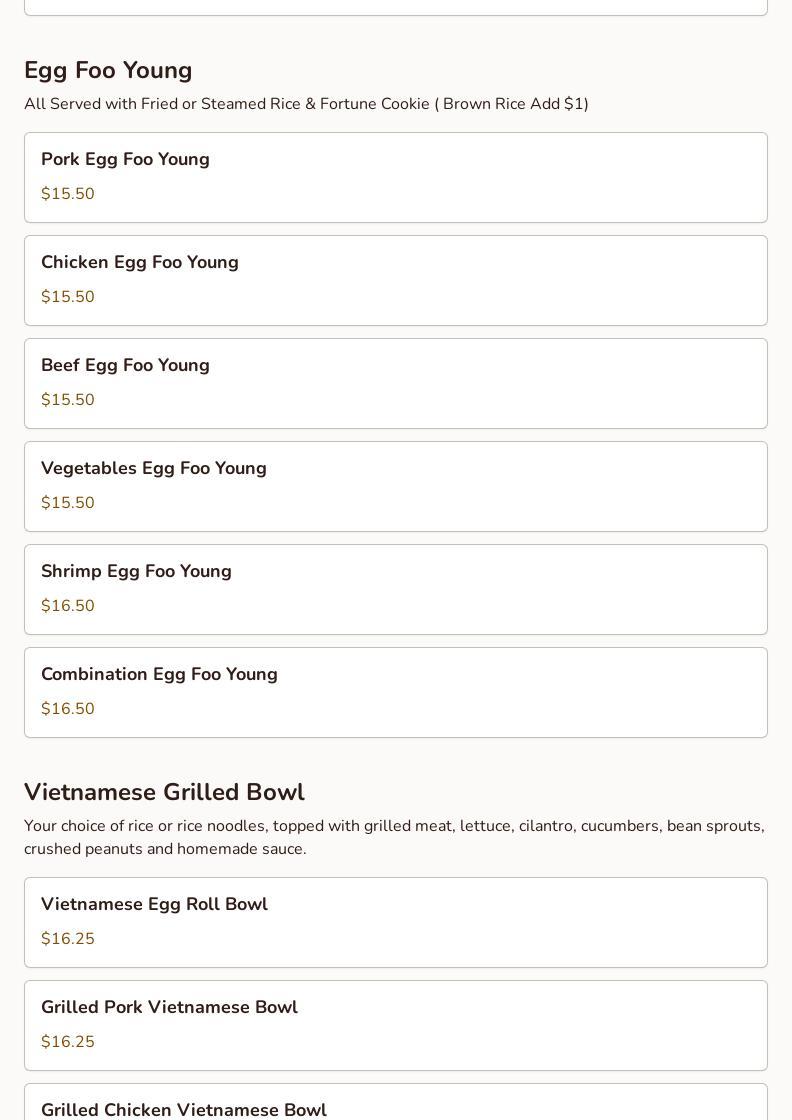 Egg Foo Young

All Served with Fried or Steamed Rice & Fortune Cookie ( Brown Rice Add $1)

Pork Egg Foo Young

$15.50

Chicken Egg Foo Young

$15.50

Beef Egg Foo Young

$15.50

Vegetables Egg Foo Young

$15.50

Shrimp Egg Foo Young

$16.50

Combination Egg Foo Young

$16.50

Vietnamese Grilled Bowl

Your choice of rice or rice noodles, topped with grilled meat, lettuce, cilantro, cucumbers, bean sprouts, crushed peanuts and homemade sauce.

Vietnamese Egg Roll Bowl

$16.25

Grilled Pork Vietnamese Bowl

$16.25

Grilled Chicken Vietnamese Bowl